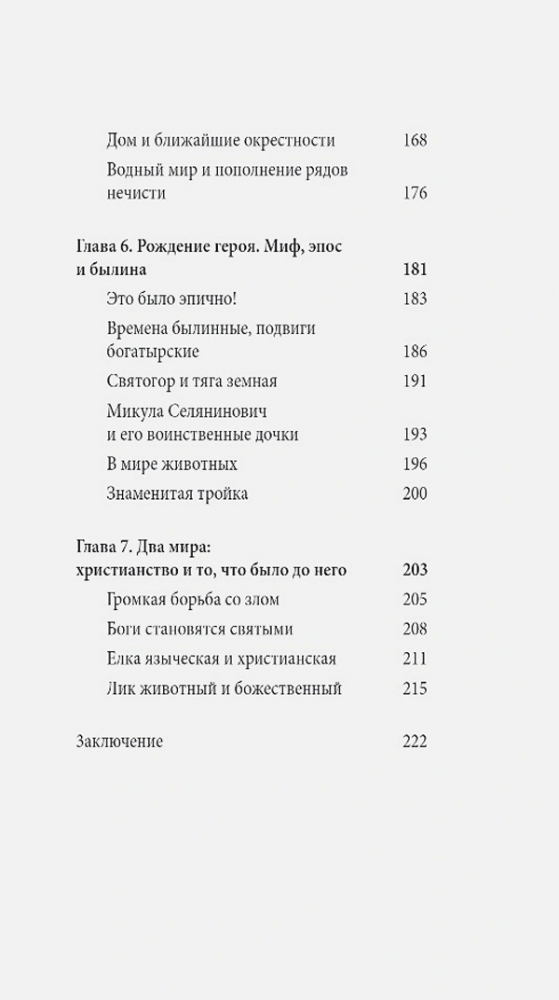 Дом и ближайшие окрестности 168

Водный мир и пополнение рядов нечисти 176

Глава 6. Рождение героя. Миф, эпос и былина 181

Это было эпично! 183

Времена былинные, подвиги богатырские 186

Святогор и тяга земная 191

Микула Селянинович и его воинственные дочки 193

В мире животных 196

Знаменитая тройка 200

Глава 7. Два мира: христианство и то, что было до него 203

Громкая борьба со злом 205

Боги становятся святыми 208

Елка языческая и христианская 211

Лик животный и божественный 215

Заключение 222